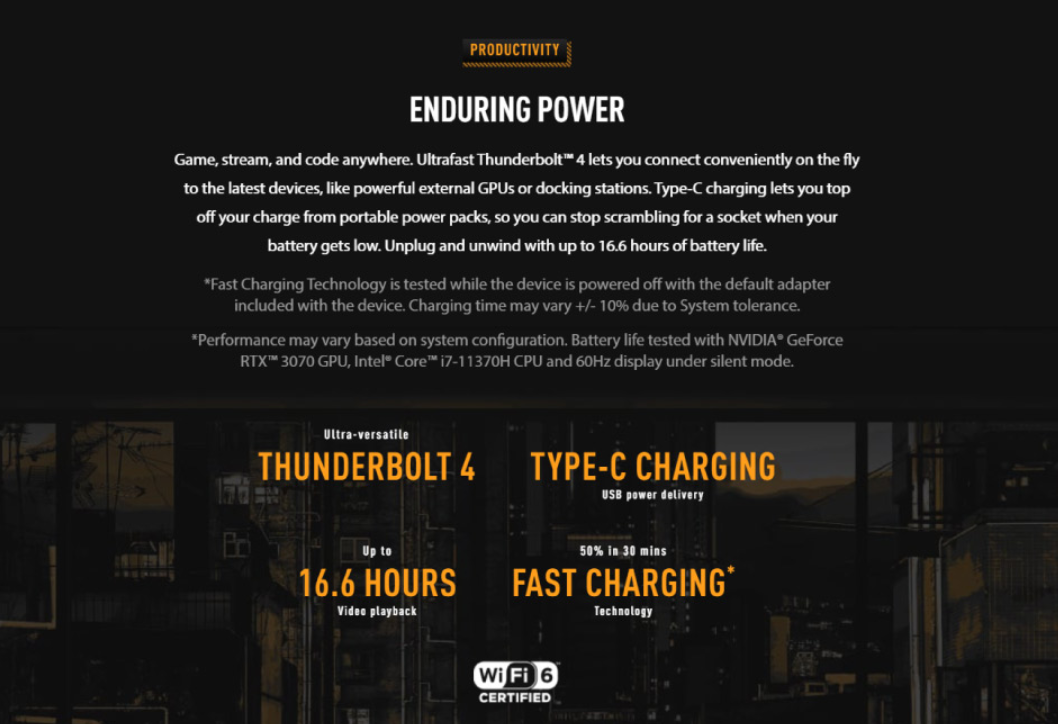 PRODUCTIVITY

ENDURING POWER

Game, stream, and code anywhere. Ultrafast Thunderbolt™ 4 lets you connect conveniently on the fly to the latest devices, like powerful external GPUs or docking stations. Type-C charging lets you top off your charge from portable power packs, so you can stop scrambling for a socket when your battery gets low. Unplug and unwind with up to 16.6 hours of battery life.

*Fast Charging Technology is tested while the device is powered off with the default adapter included with the device. Charging time may vary +/- 10% due to System tolerance.

*Performance may vary based on system configuration. Battery life tested with NVIDIA® GeForce RTX™ 3070 GPU, Intel® Core™ i7-11370H CPU and 60Hz display under silent mode.

Ultra-versatile
THUNDERBOLT 4

TYPE-C CHARGING
USB power delivery

Up to
16.6 HOURS
Video playback

50% in 30 mins
FAST CHARGING*
Technology

WiFi 6
CERTIFIED